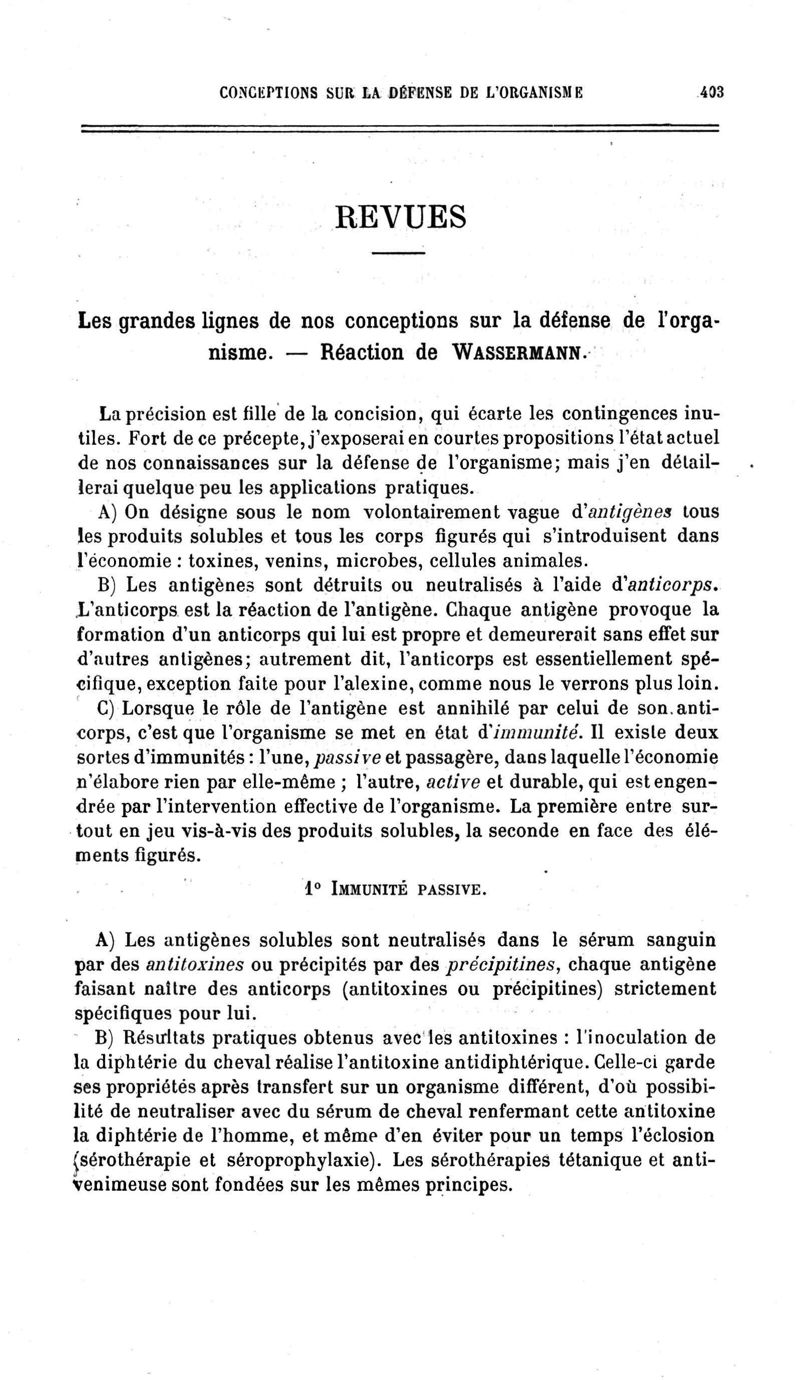 CONCEPTIONS SUR LA DÉFENSE DE L'ORGANISME 403

REVUES

Les grandes lignes de nos conceptions sur la défense de l'organisme. — Réaction de WASSERMANN.

La précision est fille de la concision, qui écarte les contingences inutiles. Fort de ce précepte, j'exposerai en courtes propositions l'état actuel de nos connaissances sur la défense de l'organisme; mais j'en détaillerai quelque peu les applications pratiques.

A) On désigne sous le nom volontairement vague d'antigènes tous les produits solubles et tous les corps figurés qui s'introduisent dans l'économie : toxines, venins, microbes, cellules animales.

B) Les antigènes sont détruits ou neutralisés à l'aide d'anticorps. L'anticorps est la réaction de l'antigène. Chaque antigène provoque la formation d'un anticorps qui lui est propre et demeurerait sans effet sur d'autres antigènes; autrement dit, l'anticorps est essentiellement spécifique, exception faite pour l'alexine, comme nous le verrons plus loin.

C) Lorsque le rôle de l'antigène est annihilé par celui de son anticorps, c'est que l'organisme se met en état d'immunité. Il existe deux sortes d'immunités : l'une, passive et passagère, dans laquelle l'économie n'élabore rien par elle-même ; l'autre, active et durable, qui est engendrée par l'intervention effective de l'organisme. La première entre surtout en jeu vis-à-vis des produits solubles, la seconde en face des éléments figurés.

1° IMMUNITÉ PASSIVE.

A) Les antigènes solubles sont neutralisés dans le sérum sanguin par des antitoxines ou précipités par des précipitines, chaque antigène faisant naître des anticorps (antitoxines ou précipitines) strictement spécifiques pour lui.

B) Résultats pratiques obtenus avec les antitoxines : l'inoculation de la diphtérie du cheval réalise l'antitoxine antidiphtérique. Celle-ci garde ses propriétés après transfert sur un organisme différent, d'où possibilité de neutraliser avec du sérum de cheval renfermant cette antitoxine la diphtérie de l'homme, et même d'en éviter pour un temps l'éclosion (sérothérapie et séroprophylaxie). Les sérothérapies tétanique et antivenimeuse sont fondées sur les mêmes principes.